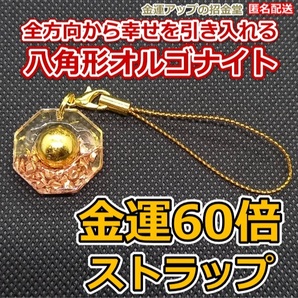 金運アップの招金堂 匿名配送

全方向から幸せを引き入れる
八角形オルゴナイト

金運60倍
ストラップ